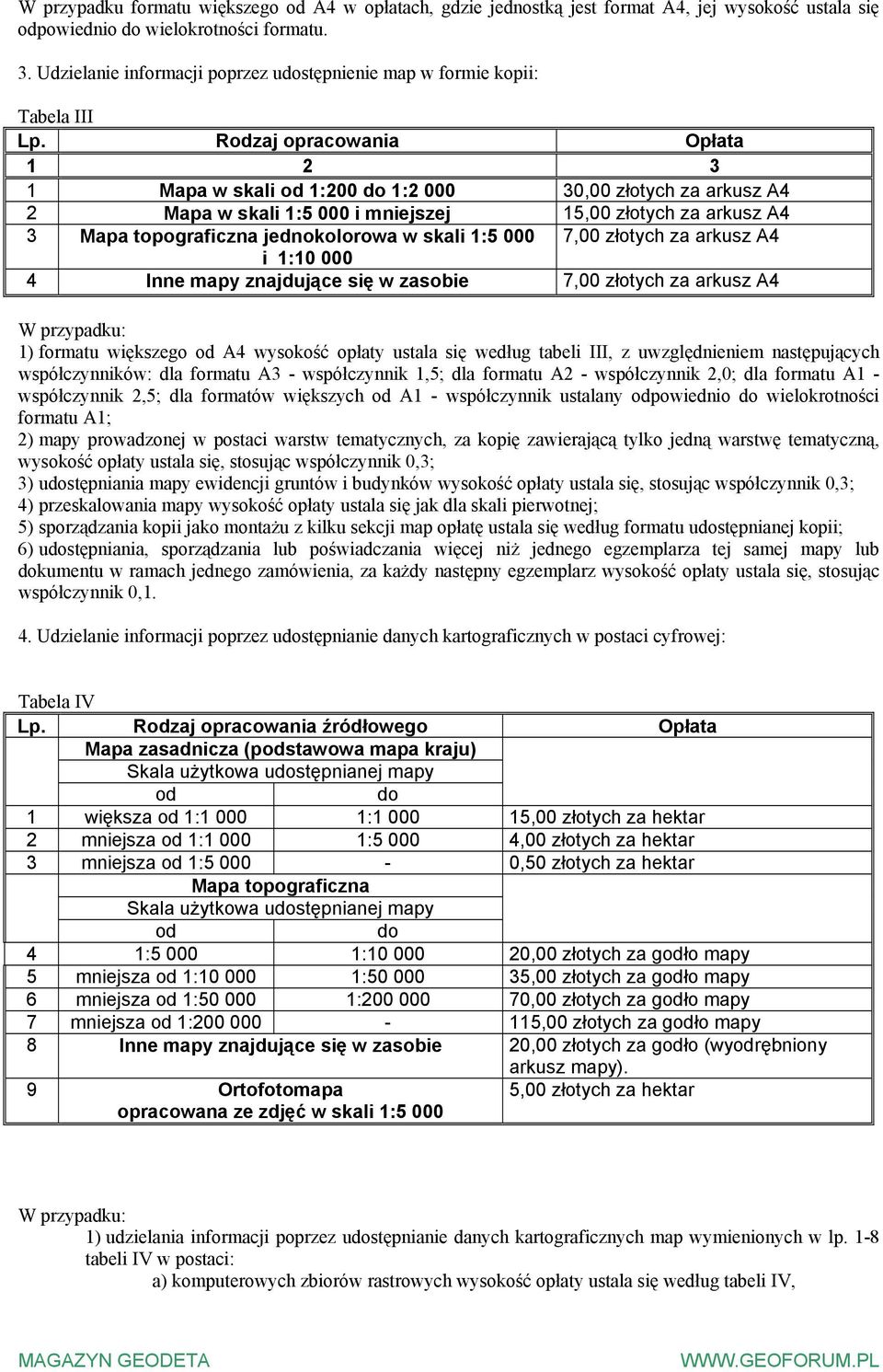 W przypadku formatu większego od A4 w opłatach, gdzie jednostką jest format A4, jej wysokość ustala się odpowiednio do wielokrotności formatu.

3. Udzielanie informacji poprzez udostępnienie map w formie kopii:

Tabela III

| Lp. | Rodzaj opracowania | Opłata |
|---|---|---|
| 1 | 2 | 3 |
| 1 | Mapa w skali od 1:200 do 1:2 000 | 30,00 złotych za arkusz A4 |
| 2 | Mapa w skali 1:5 000 i mniejszej | 15,00 złotych za arkusz A4 |
| 3 | Mapa topograficzna jednokolorowa w skali 1:5 000 i 1:10 000 | 7,00 złotych za arkusz A4 |
| 4 | Inne mapy znajdujące się w zasobie | 7,00 złotych za arkusz A4 |

W przypadku:
1) formatu większego od A4 wysokość opłaty ustala się według tabeli III, z uwzględnieniem następujących współczynników: dla formatu A3 - współczynnik 1,5; dla formatu A2 - współczynnik 2,0; dla formatu A1 - współczynnik 2,5; dla formatów większych od A1 - współczynnik ustalany odpowiednio do wielokrotności formatu A1;
2) mapy prowadzonej w postaci warstw tematycznych, za kopię zawierającą tylko jedną warstwę tematyczną, wysokość opłaty ustala się, stosując współczynnik 0,3;
3) udostępniania mapy ewidencji gruntów i budynków wysokość opłaty ustala się, stosując współczynnik 0,3;
4) przeskalowania mapy wysokość opłaty ustala się jak dla skali pierwotnej;
5) sporządzania kopii jako montażu z kilku sekcji map opłatę ustala się według formatu udostępnianej kopii;
6) udostępniania, sporządzania lub poświadczania więcej niż jednego egzemplarza tej samej mapy lub dokumentu w ramach jednego zamówienia, za każdy następny egzemplarz wysokość opłaty ustala się, stosując współczynnik 0,1.

4. Udzielanie informacji poprzez udostępnianie danych kartograficznych w postaci cyfrowej:

Tabela IV

| Lp. | Rodzaj opracowania źródłowego | | Opłata |
|---|---|---|---|
| | Mapa zasadnicza (podstawowa mapa kraju) | | |
| | Skala użytkowa udostępnianej mapy | | |
| | od | do | |
| 1 | większa od 1:1 000 | 1:1 000 | 15,00 złotych za hektar |
| 2 | mniejsza od 1:1 000 | 1:5 000 | 4,00 złotych za hektar |
| 3 | mniejsza od 1:5 000 | - | 0,50 złotych za hektar |
| | Mapa topograficzna | | |
| | Skala użytkowa udostępnianej mapy | | |
| | od | do | |
| 4 | 1:5 000 | 1:10 000 | 20,00 złotych za godło mapy |
| 5 | mniejsza od 1:10 000 | 1:50 000 | 35,00 złotych za godło mapy |
| 6 | mniejsza od 1:50 000 | 1:200 000 | 70,00 złotych za godło mapy |
| 7 | mniejsza od 1:200 000 | - | 115,00 złotych za godło mapy |
| 8 | Inne mapy znajdujące się w zasobie | | 20,00 złotych za godło (wyodrębniony arkusz mapy). |
| 9 | Ortofotomapa opracowana ze zdjęć w skali 1:5 000 | | 5,00 złotych za hektar |

W przypadku:
1) udzielania informacji poprzez udostępnianie danych kartograficznych map wymienionych w lp. 1-8 tabeli IV w postaci:
a) komputerowych zbiorów rastrowych wysokość opłaty ustala się według tabeli IV,

MAGAZYN GEODETA WWW.GEOFORUM.PL